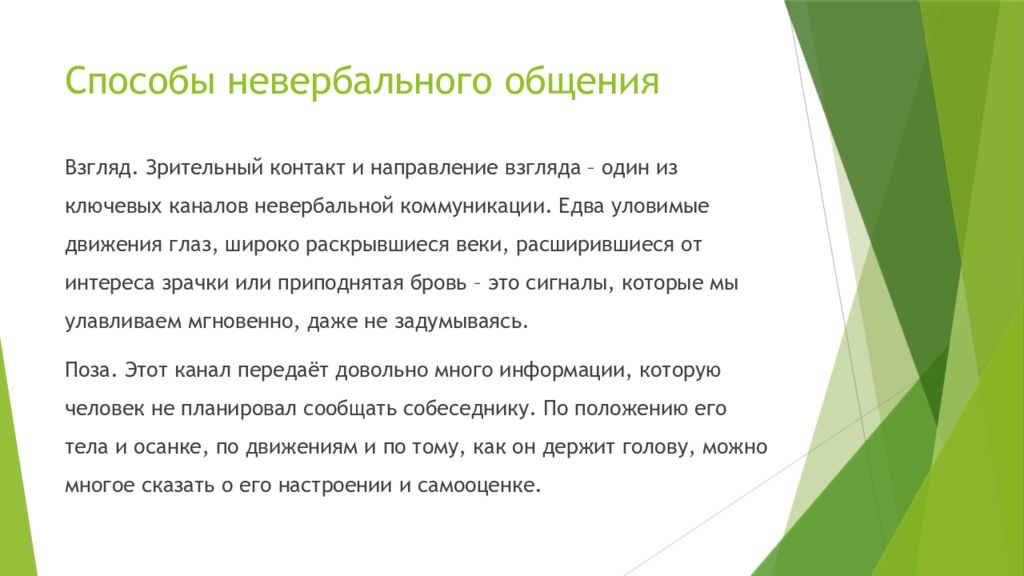 Способы невербального общения

Взгляд. Зрительный контакт и направление взгляда – один из ключевых каналов невербальной коммуникации. Едва уловимые движения глаз, широко раскрывшиеся веки, расширившиеся от интереса зрачки или приподнятая бровь – это сигналы, которые мы улавливаем мгновенно, даже не задумываясь.

Поза. Этот канал передаёт довольно много информации, которую человек не планировал сообщать собеседнику. По положению его тела и осанке, по движениям и по тому, как он держит голову, можно многое сказать о его настроении и самооценке.